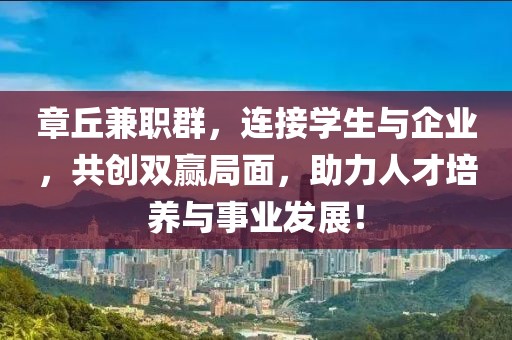 章丘兼职群，连接学生与企业，共创双赢局面，助力人才培养与事业发展！